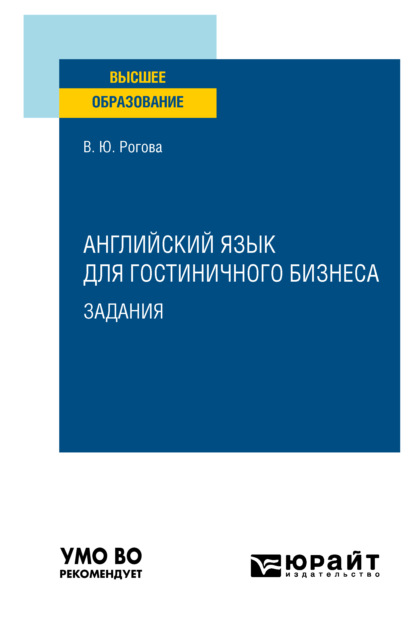 ВЫСШЕЕ
ОБРАЗОВАНИЕ

В. Ю. Рогова

АНГЛИЙСКИЙ ЯЗЫК ДЛЯ ГОСТИНИЧНОГО БИЗНЕСА
ЗАДАНИЯ

УМО ВО
РЕКОМЕНДУЕТ

ЮРАЙТ
издательство